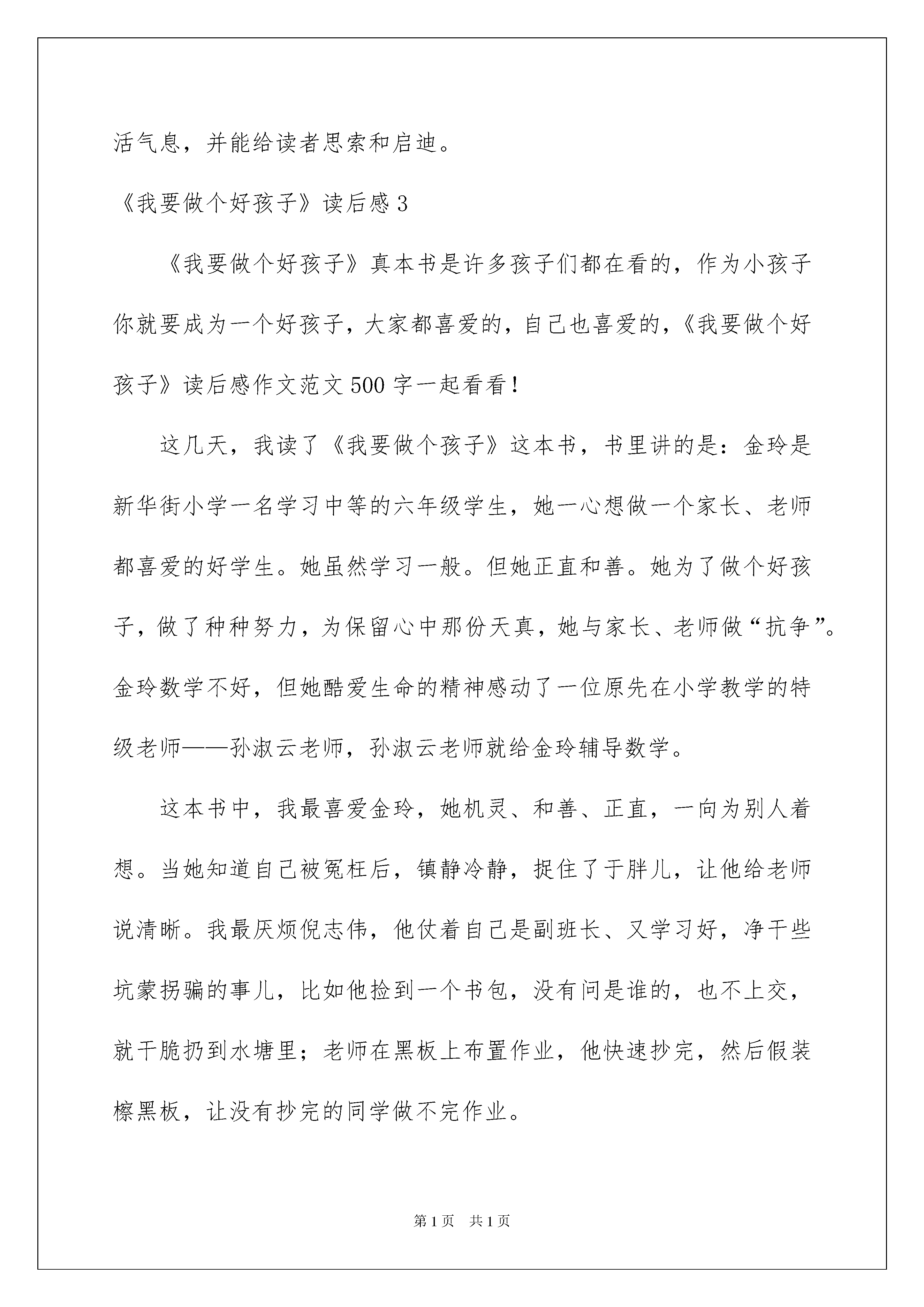 活气息，并能给读者思索和启迪。

《我要做个好孩子》读后感3

《我要做个好孩子》真本书是许多孩子们都在看的，作为小孩子你就要成为一个好孩子，大家都喜爱的，自己也喜爱的，《我要做个好孩子》读后感作文范文500字一起看看！

这几天，我读了《我要做个孩子》这本书，书里讲的是：金玲是新华街小学一名学习中等的六年级学生，她一心想做一个家长、老师都喜爱的好学生。她虽然学习一般。但她正直和善。她为了做个好孩子，做了种种努力，为保留心中那份天真，她与家长、老师做“抗争”。金玲数学不好，但她酷爱生命的精神感动了一位原先在小学教学的特级老师——孙淑云老师，孙淑云老师就给金玲辅导数学。

这本书中，我最喜爱金玲，她机灵、和善、正直，一向为别人着想。当她知道自己被冤枉后，镇静冷静，捉住了于胖儿，让他给老师说清晰。我最厌烦倪志伟，他仗着自己是副班长、又学习好，净干些坑蒙拐骗的事儿，比如他捡到一个书包，没有问是谁的，也不上交，就干脆扔到水塘里；老师在黑板上布置作业，他快速抄完，然后假装檫黑板，让没有抄完的同学做不完作业。

第1页　共1页